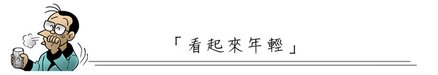 「看起來年輕」